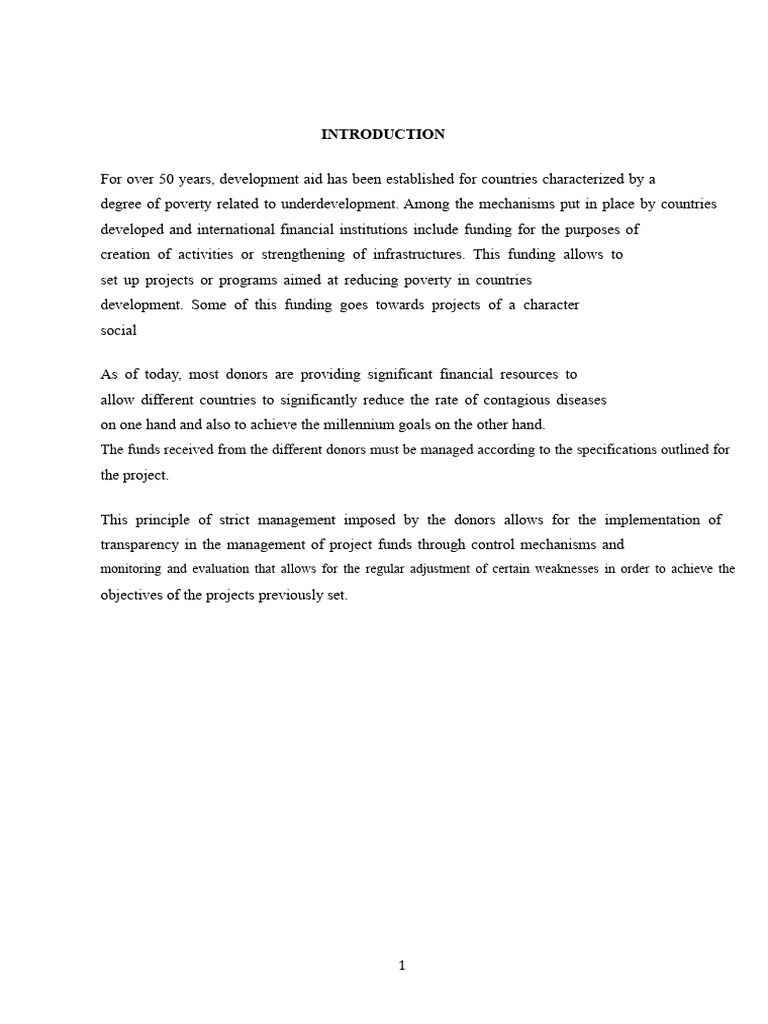 INTRODUCTION

For over 50 years, development aid has been established for countries characterized by a degree of poverty related to underdevelopment. Among the mechanisms put in place by countries developed and international financial institutions include funding for the purposes of creation of activities or strengthening of infrastructures. This funding allows to set up projects or programs aimed at reducing poverty in countries development. Some of this funding goes towards projects of a character social

As of today, most donors are providing significant financial resources to allow different countries to significantly reduce the rate of contagious diseases on one hand and also to achieve the millennium goals on the other hand.
The funds received from the different donors must be managed according to the specifications outlined for the project.

This principle of strict management imposed by the donors allows for the implementation of transparency in the management of project funds through control mechanisms and monitoring and evaluation that allows for the regular adjustment of certain weaknesses in order to achieve the objectives of the projects previously set.

1